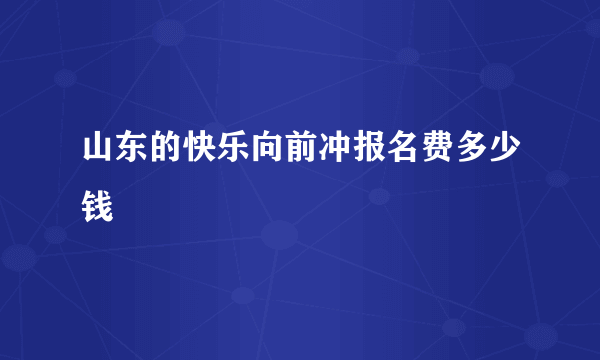 山东的快乐向前冲报名费多少钱